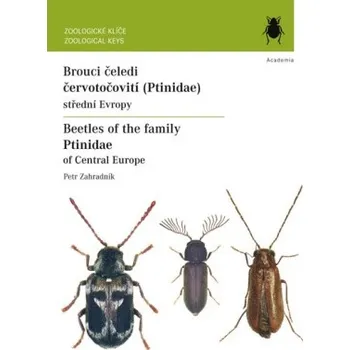 ZOOLOGICKÉ KLÍČE
ZOOLOGICAL KEYS

Academia

Brouci čeledi
červotočovití (Ptinidae)
střední Evropy

Beetles of the family
Ptinidae
of Central Europe

Petr Zahradník